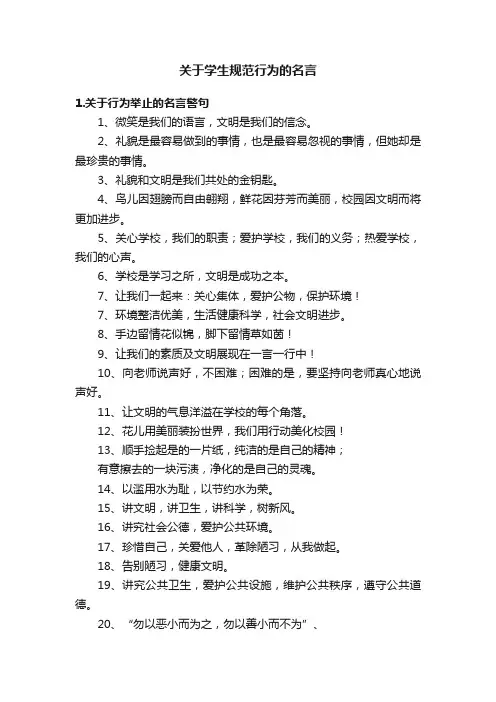 关于学生规范行为的名言

1.关于行为举止的名言警句

1、微笑是我们的语言，文明是我们的信念。

2、礼貌是最容易做到的事情，也是最容易忽视的事情，但她却是最珍贵的事情。

3、礼貌和文明是我们共处的金钥匙。

4、鸟儿因翅膀而自由翱翔，鲜花因芬芳而美丽，校园因文明而将更加进步。

5、关心学校，我们的职责；爱护学校，我们的义务；热爱学校，我们的心声。

6、学校是学习之所，文明是成功之本。

7、让我们一起来：关心集体，爱护公物，保护环境！

7、环境整洁优美，生活健康科学，社会文明进步。

8、手边留情花似锦，脚下留情草如茵！

9、让我们的素质及文明展现在一言一行中！

10、向老师说声好，不困难；困难的是，要坚持向老师真心地说声好。

11、让文明的气息洋溢在学校的每个角落。

12、花儿用美丽装扮世界，我们用行动美化校园！

13、顺手捡起是的一片纸，纯洁的是自己的精神；
有意擦去的一块污渍，净化的是自己的灵魂。

14、以滥用水为耻，以节约水为荣。

15、讲文明，讲卫生，讲科学，树新风。

16、讲究社会公德，爱护公共环境。

17、珍惜自己，关爱他人，革除陋习，从我做起。

18、告别陋习，健康文明。

19、讲究公共卫生，爱护公共设施，维护公共秩序，遵守公共道德。

20、“勿以恶小而为之，勿以善小而不为”、